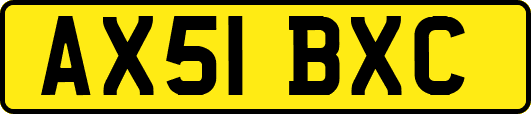 AX51 BXC